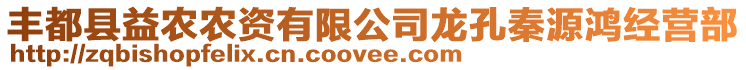 丰都县益农农资有限公司龙孔秦源鸿经营部
http://zqbishopfelix.cn.coovee.com